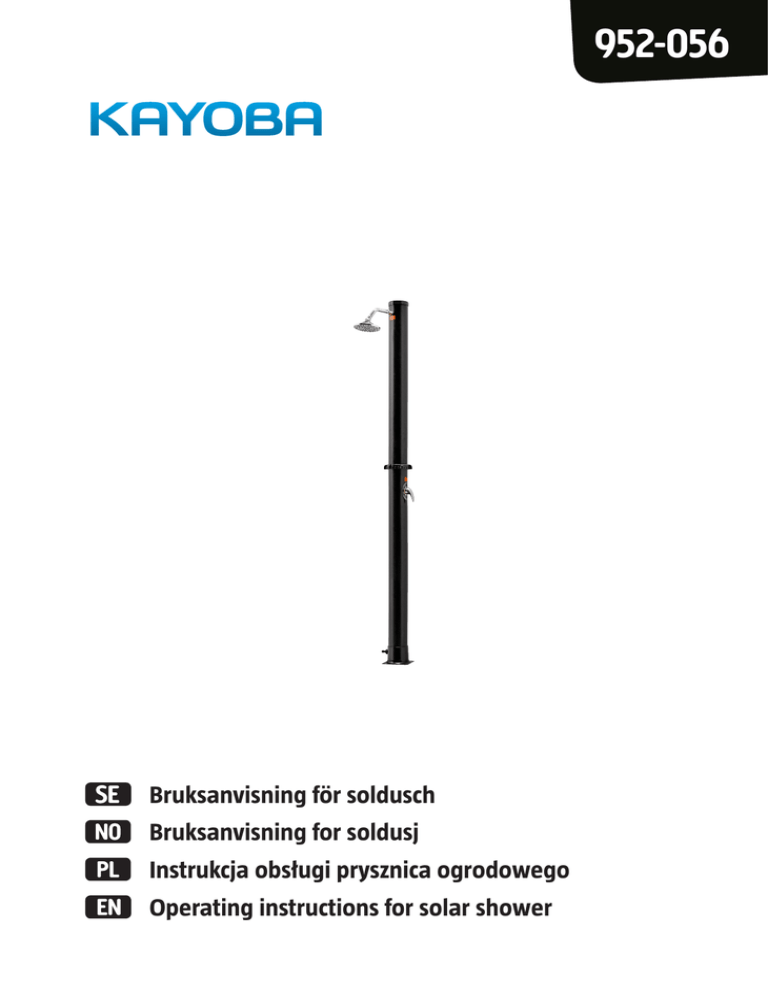 952-056

KAYOBA

SE Bruksanvisning för soldusch
NO Bruksanvisning for soldusj
PL Instrukcja obsługi prysznica ogrodowego
EN Operating instructions for solar shower